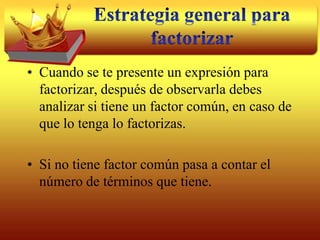 Estrategia general para factorizar

• Cuando se te presente un expresión para factorizar, después de observarla debes analizar si tiene un factor común, en caso de que lo tenga lo factorizas.

• Si no tiene factor común pasa a contar el número de términos que tiene.